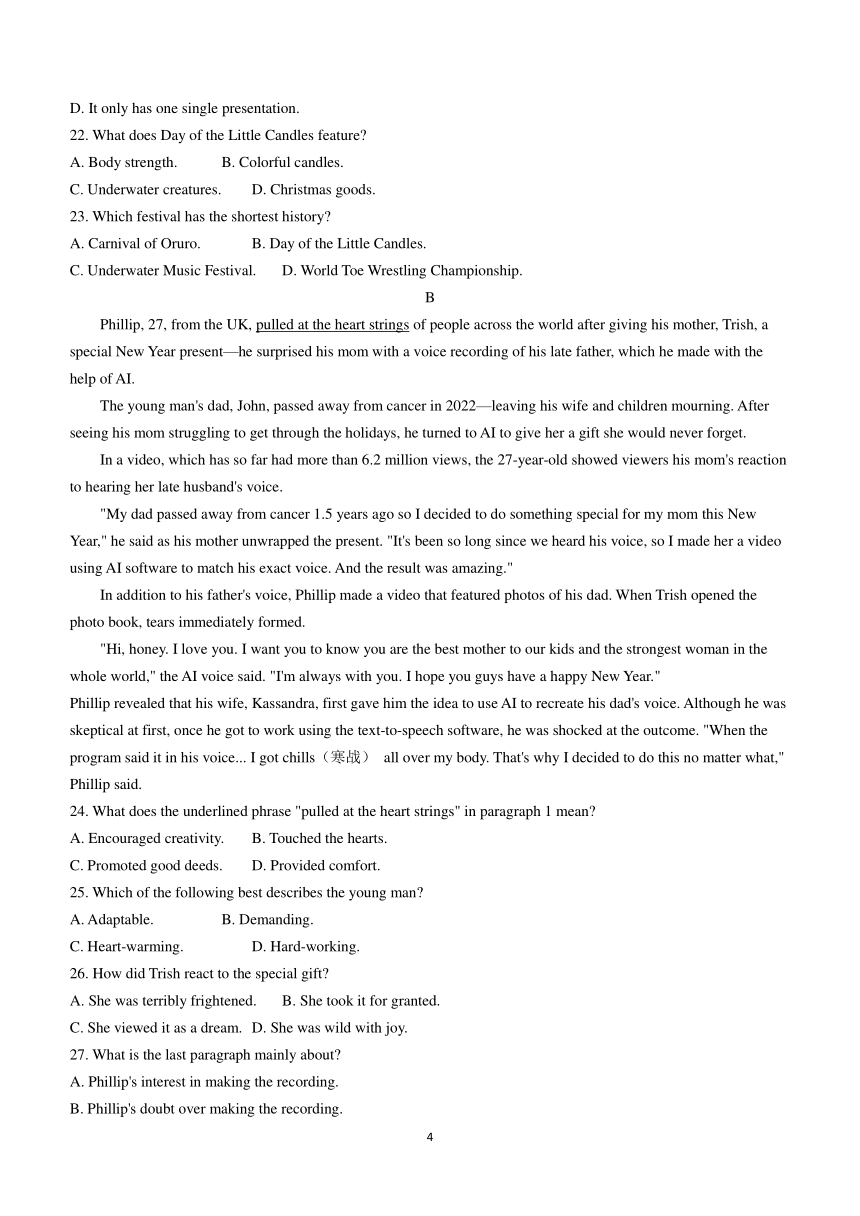 D. It only has one single presentation.
22. What does Day of the Little Candles feature?
A. Body strength.  B. Colorful candles.
C. Underwater creatures.  D. Christmas goods.
23. Which festival has the shortest history?
A. Carnival of Oruro.  B. Day of the Little Candles.
C. Underwater Music Festival.  D. World Toe Wrestling Championship.

B

Phillip, 27, from the UK, pulled at the heart strings of people across the world after giving his mother, Trish, a special New Year present—he surprised his mom with a voice recording of his late father, which he made with the help of AI.

The young man's dad, John, passed away from cancer in 2022—leaving his wife and children mourning. After seeing his mom struggling to get through the holidays, he turned to AI to give her a gift she would never forget.

In a video, which has so far had more than 6.2 million views, the 27-year-old showed viewers his mom's reaction to hearing her late husband's voice.

"My dad passed away from cancer 1.5 years ago so I decided to do something special for my mom this New Year," he said as his mother unwrapped the present. "It's been so long since we heard his voice, so I made her a video using AI software to match his exact voice. And the result was amazing."

In addition to his father's voice, Phillip made a video that featured photos of his dad. When Trish opened the photo book, tears immediately formed.

"Hi, honey. I love you. I want you to know you are the best mother to our kids and the strongest woman in the whole world," the AI voice said. "I'm always with you. I hope you guys have a happy New Year."
Phillip revealed that his wife, Kassandra, first gave him the idea to use AI to recreate his dad's voice. Although he was skeptical at first, once he got to work using the text-to-speech software, he was shocked at the outcome. "When the program said it in his voice... I got chills（寒战） all over my body. That's why I decided to do this no matter what," Phillip said.
24. What does the underlined phrase "pulled at the heart strings" in paragraph 1 mean?
A. Encouraged creativity.  B. Touched the hearts.
C. Promoted good deeds.  D. Provided comfort.
25. Which of the following best describes the young man?
A. Adaptable.  B. Demanding.
C. Heart-warming.  D. Hard-working.
26. How did Trish react to the special gift?
A. She was terribly frightened.  B. She took it for granted.
C. She viewed it as a dream.  D. She was wild with joy.
27. What is the last paragraph mainly about?
A. Phillip's interest in making the recording.
B. Phillip's doubt over making the recording.

4